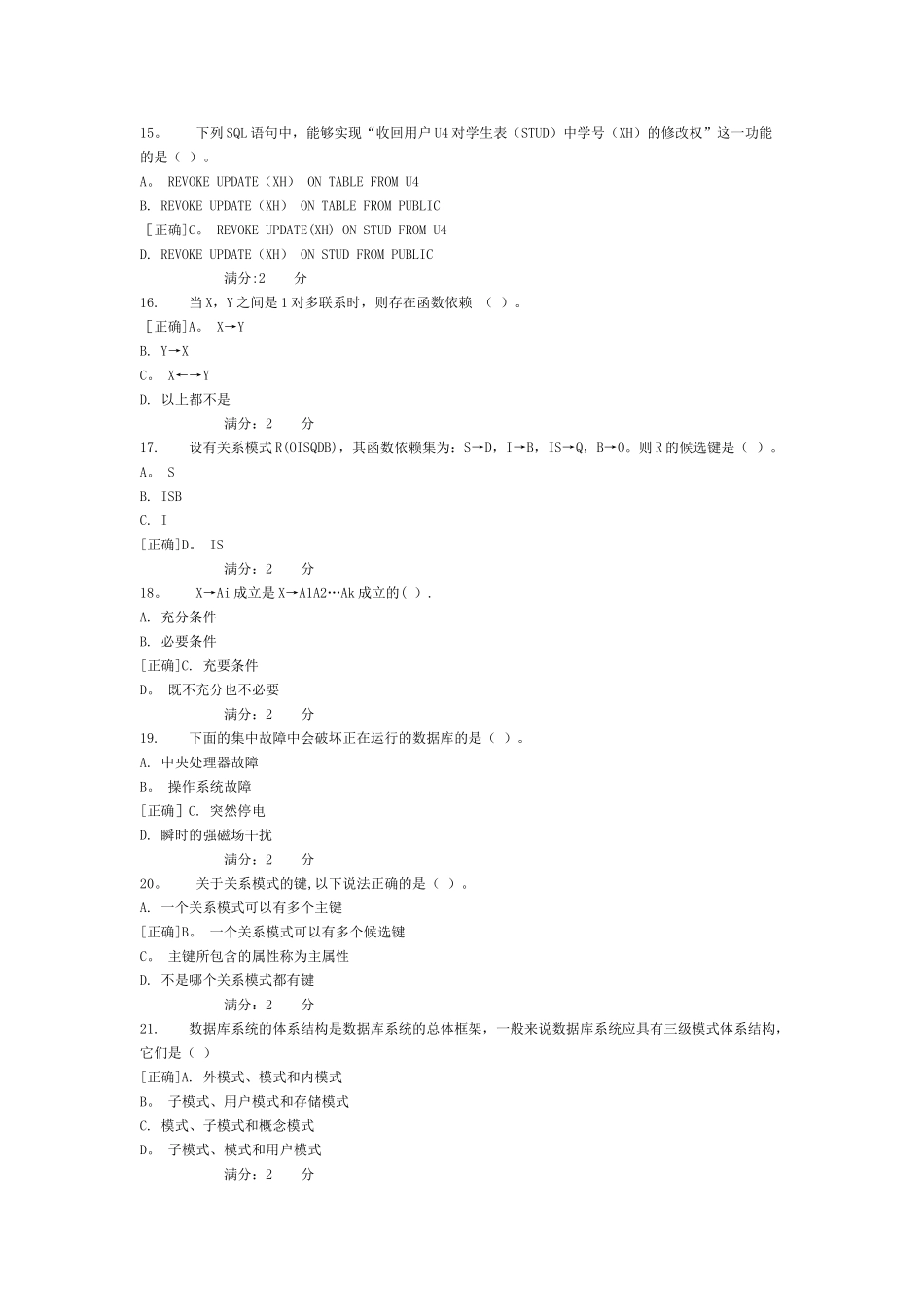 15。 下列SQL语句中，能够实现“收回用户U4对学生表（STUD）中学号（XH）的修改权”这一功能的是（ ）。

A。 REVOKE UPDATE（XH） ON TABLE FROM U4

B. REVOKE UPDATE（XH） ON TABLE FROM PUBLIC

[正确]C。 REVOKE UPDATE(XH) ON STUD FROM U4

D. REVOKE UPDATE（XH） ON STUD FROM PUBLIC

满分:2 分

16. 当X，Y之间是1对多联系时，则存在函数依赖 （ ）。

[正确]A。 X→Y

B. Y→X

C。 X←→Y

D. 以上都不是

满分：2 分

17. 设有关系模式R(OISQDB)，其函数依赖集为：S→D，I→B，IS→Q，B→O。则R的候选键是（ ）。

A。 S

B. ISB

C. I

[正确]D。 IS

满分：2 分

18。 X→Ai成立是X→A1A2…Ak成立的( ).

A. 充分条件

B. 必要条件

[正确]C. 充要条件

D。 既不充分也不必要

满分：2 分

19. 下面的集中故障中会破坏正在运行的数据库的是（ ）。

A. 中央处理器故障

B。 操作系统故障

[正确] C. 突然停电

D. 瞬时的强磁场干扰

满分：2 分

20。 关于关系模式的键,以下说法正确的是（ ）。

A. 一个关系模式可以有多个主键

[正确]B。 一个关系模式可以有多个候选键

C。 主键所包含的属性称为主属性

D. 不是哪个关系模式都有键

满分：2 分

21. 数据库系统的体系结构是数据库系统的总体框架，一般来说数据库系统应具有三级模式体系结构，它们是（ ）

[正确]A. 外模式、模式和内模式

B。 子模式、用户模式和存储模式

C. 模式、子模式和概念模式

D。 子模式、模式和用户模式

满分：2 分